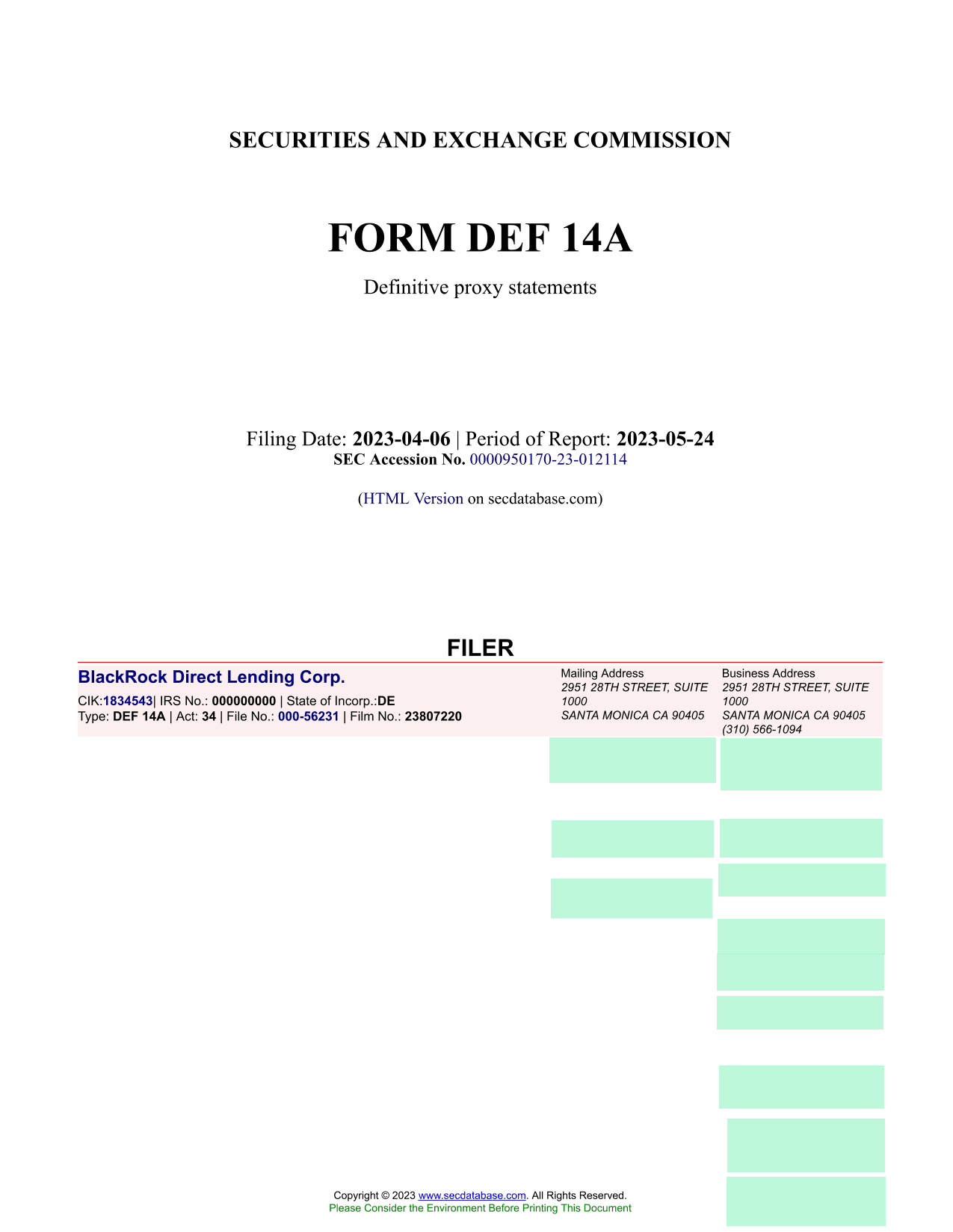 SECURITIES AND EXCHANGE COMMISSION

FORM DEF 14A

Definitive proxy statements

Filing Date: 2023-04-06 | Period of Report: 2023-05-24
SEC Accession No. 0000950170-23-012114

(HTML Version on secdatabase.com)

FILER

BlackRock Direct Lending Corp.
CIK:1834543| IRS No.: 000000000 | State of Incorp.:DE
Type: DEF 14A | Act: 34 | File No.: 000-56231 | Film No.: 23807220

Mailing Address
2951 28TH STREET, SUITE 1000
SANTA MONICA CA 90405

Business Address
2951 28TH STREET, SUITE 1000
SANTA MONICA CA 90405
(310) 566-1094

Copyright © 2023 www.secdatabase.com. All Rights Reserved.
Please Consider the Environment Before Printing This Document